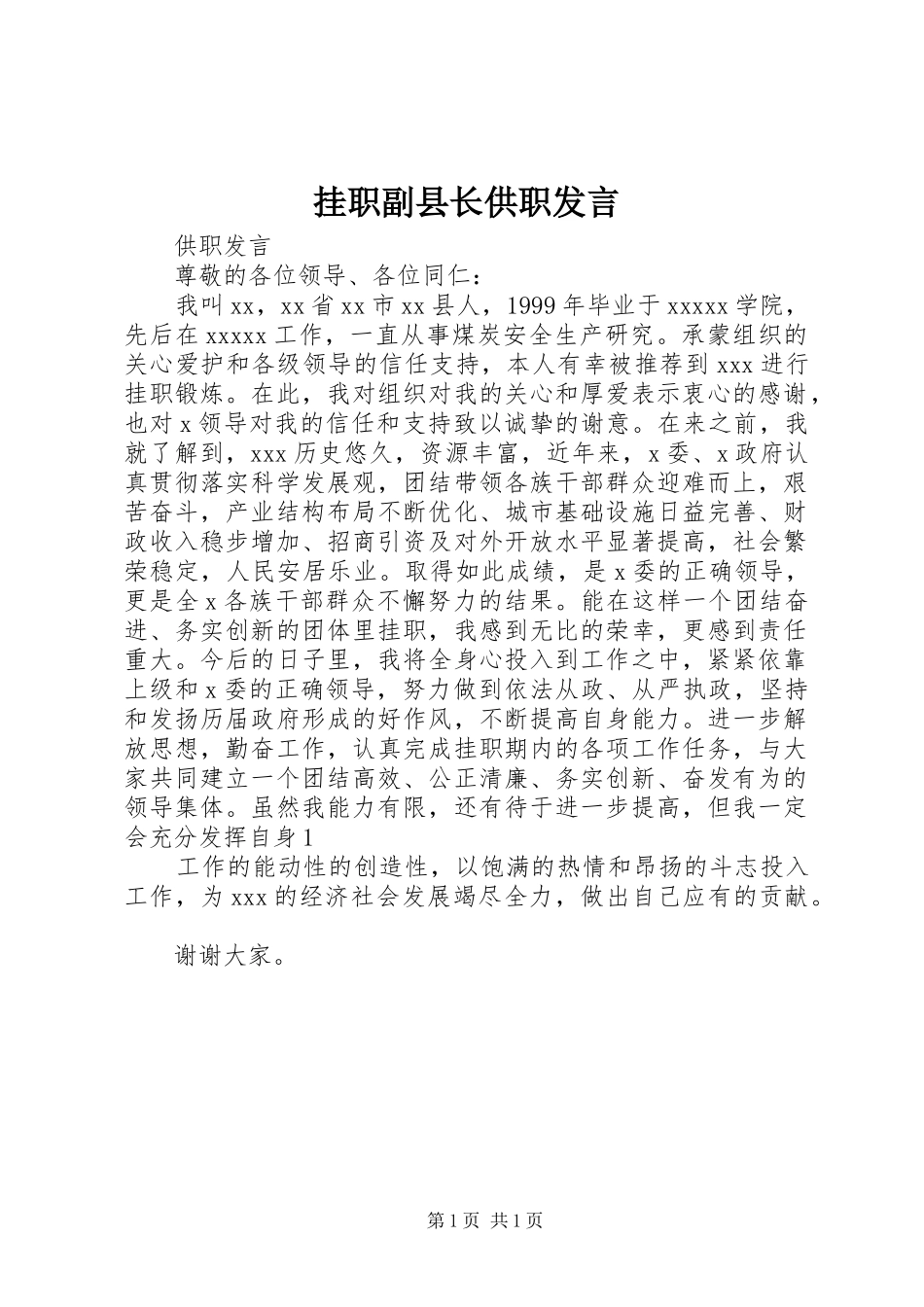 挂职副县长供职发言

供职发言

尊敬的各位领导、各位同仁：

我叫xx，xx省xx市xx县人，1999年毕业于xxxxx学院，先后在xxxxx工作，一直从事煤炭安全生产研究。承蒙组织的关心爱护和各级领导的信任支持，本人有幸被推荐到xxx进行挂职锻炼。在此，我对组织对我的关心和厚爱表示衷心的感谢，也对x领导对我的信任和支持致以诚挚的谢意。在来之前，我就了解到，xxx历史悠久，资源丰富，近年来，x委、x政府认真贯彻落实科学发展观，团结带领各族干部群众迎难而上，艰苦奋斗，产业结构布局不断优化、城市基础设施日益完善、财政收入稳步增加、招商引资及对外开放水平显著提高，社会繁荣稳定，人民安居乐业。取得如此成绩，是x委的正确领导，更是全x各族干部群众不懈努力的结果。能在这样一个团结奋进、务实创新的团体里挂职，我感到无比的荣幸，更感到责任重大。今后的日子里，我将全身心投入到工作之中，紧紧依靠上级和x委的正确领导，努力做到依法从政、从严执政，坚持和发扬历届政府形成的好作风，不断提高自身能力。进一步解放思想，勤奋工作，认真完成挂职期内的各项工作任务，与大家共同建立一个团结高效、公正清廉、务实创新、奋发有为的领导集体。虽然我能力有限，还有待于进一步提高，但我一定会充分发挥自身1

工作的能动性的创造性，以饱满的热情和昂扬的斗志投入工作，为xxx的经济社会发展竭尽全力，做出自己应有的贡献。

谢谢大家。

第1页 共1页